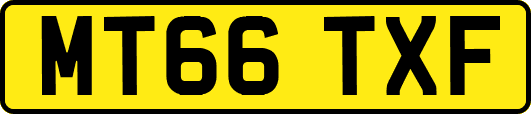 MT66 TXF